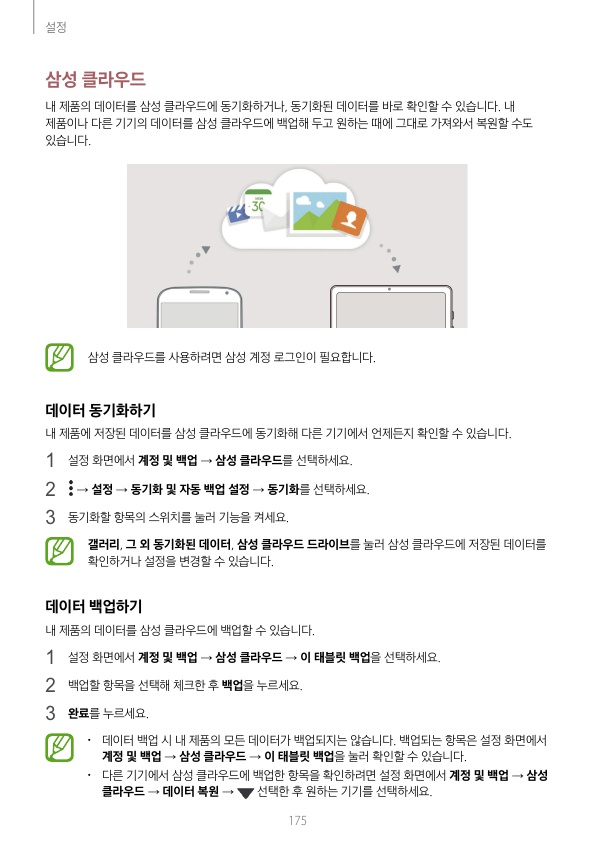 설정

삼성 클라우드

내 제품의 데이터를 삼성 클라우드에 동기화하거나, 동기화된 데이터를 바로 확인할 수 있습니다. 내 제품이나 다른 기기의 데이터를 삼성 클라우드에 백업해 두고 원하는 때에 그대로 가져와서 복원할 수도 있습니다.

30

삼성 클라우드를 사용하려면 삼성 계정 로그인이 필요합니다.

데이터 동기화하기

내 제품에 저장된 데이터를 삼성 클라우드에 동기화해 다른 기기에서 언제든지 확인할 수 있습니다.

1 설정 화면에서 계정 및 백업 → 삼성 클라우드를 선택하세요.

2 ⋮ → 설정 → 동기화 및 자동 백업 설정 → 동기화를 선택하세요.

3 동기화할 항목의 스위치를 눌러 기능을 켜세요.

갤러리, 그 외 동기화된 데이터, 삼성 클라우드 드라이브를 눌러 삼성 클라우드에 저장된 데이터를 확인하거나 설정을 변경할 수 있습니다.

데이터 백업하기

내 제품의 데이터를 삼성 클라우드에 백업할 수 있습니다.

1 설정 화면에서 계정 및 백업 → 삼성 클라우드 → 이 태블릿 백업을 선택하세요.

2 백업할 항목을 선택해 체크한 후 백업을 누르세요.

3 완료를 누르세요.

• 데이터 백업 시 내 제품의 모든 데이터가 백업되지는 않습니다. 백업되는 항목은 설정 화면에서 계정 및 백업 → 삼성 클라우드 → 이 태블릿 백업을 눌러 확인할 수 있습니다.
• 다른 기기에서 삼성 클라우드에 백업한 항목을 확인하려면 설정 화면에서 계정 및 백업 → 삼성 클라우드 → 데이터 복원 → ▼ 선택한 후 원하는 기기를 선택하세요.

175